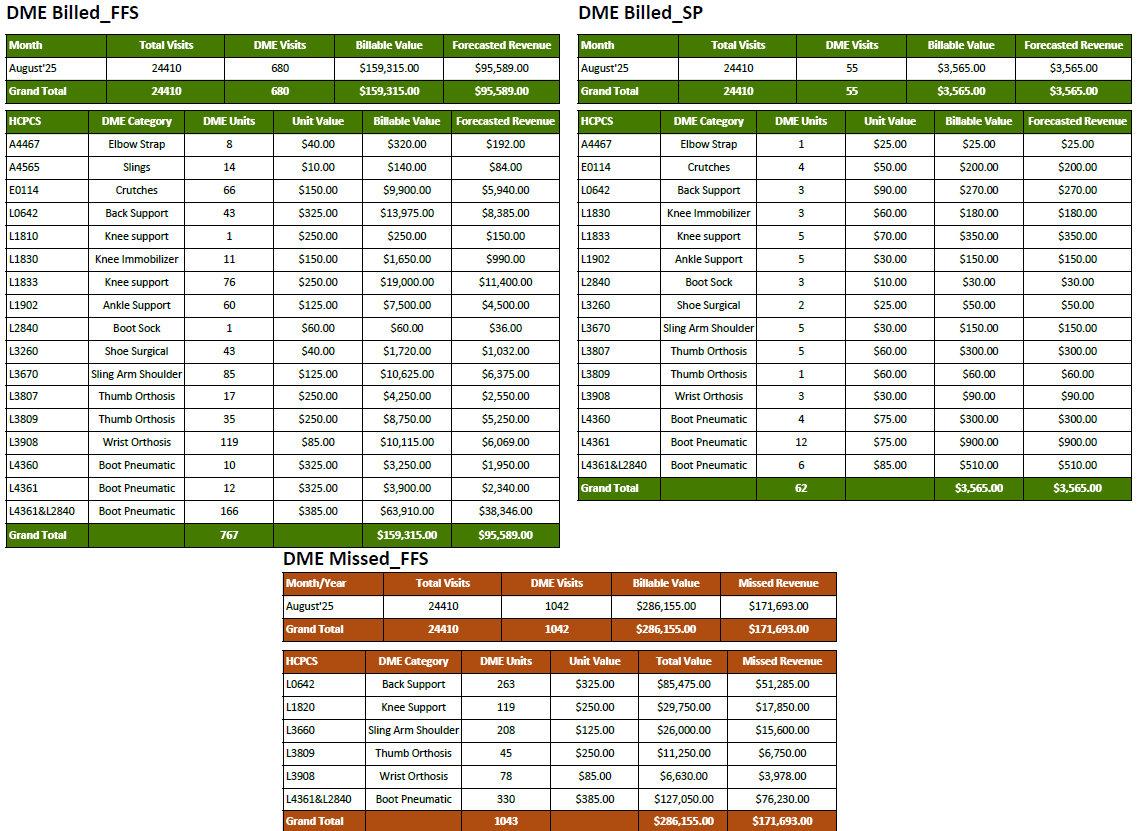 DME Billed_FFS

| Month | Total Visits | DME Visits | Billable Value | Forecasted Revenue |
|---|---|---|---|---|
| August'25 | 24410 | 680 | $159,315.00 | $95,589.00 |
| Grand Total | 24410 | 680 | $159,315.00 | $95,589.00 |

| HCPCS | DME Category | DME Units | Unit Value | Billable Value | Forecasted Revenue |
|---|---|---|---|---|---|
| A4467 | Elbow Strap | 8 | $40.00 | $320.00 | $192.00 |
| A4565 | Slings | 14 | $10.00 | $140.00 | $84.00 |
| E0114 | Crutches | 66 | $150.00 | $9,900.00 | $5,940.00 |
| L0642 | Back Support | 43 | $325.00 | $13,975.00 | $8,385.00 |
| L1810 | Knee support | 1 | $250.00 | $250.00 | $150.00 |
| L1830 | Knee Immobilizer | 11 | $150.00 | $1,650.00 | $990.00 |
| L1833 | Knee support | 76 | $250.00 | $19,000.00 | $11,400.00 |
| L1902 | Ankle Support | 60 | $125.00 | $7,500.00 | $4,500.00 |
| L2840 | Boot Sock | 1 | $60.00 | $60.00 | $36.00 |
| L3260 | Shoe Surgical | 43 | $40.00 | $1,720.00 | $1,032.00 |
| L3670 | Sling Arm Shoulder | 85 | $125.00 | $10,625.00 | $6,375.00 |
| L3807 | Thumb Orthosis | 17 | $250.00 | $4,250.00 | $2,550.00 |
| L3809 | Thumb Orthosis | 35 | $250.00 | $8,750.00 | $5,250.00 |
| L3908 | Wrist Orthosis | 119 | $85.00 | $10,115.00 | $6,069.00 |
| L4360 | Boot Pneumatic | 10 | $325.00 | $3,250.00 | $1,950.00 |
| L4361 | Boot Pneumatic | 12 | $325.00 | $3,900.00 | $2,340.00 |
| L4361&L2840 | Boot Pneumatic | 166 | $385.00 | $63,910.00 | $38,346.00 |
| Grand Total | | 767 | | $159,315.00 | $95,589.00 |

DME Billed_SP

| Month | Total Visits | DME Visits | Billable Value | Forecasted Revenue |
|---|---|---|---|---|
| August'25 | 24410 | 55 | $3,565.00 | $3,565.00 |
| Grand Total | 24410 | 55 | $3,565.00 | $3,565.00 |

| HCPCS | DME Category | DME Units | Unit Value | Billable Value | Forecasted Revenue |
|---|---|---|---|---|---|
| A4467 | Elbow Strap | 1 | $25.00 | $25.00 | $25.00 |
| E0114 | Crutches | 4 | $50.00 | $200.00 | $200.00 |
| L0642 | Back Support | 3 | $90.00 | $270.00 | $270.00 |
| L1830 | Knee Immobilizer | 3 | $60.00 | $180.00 | $180.00 |
| L1833 | Knee support | 5 | $70.00 | $350.00 | $350.00 |
| L1902 | Ankle Support | 5 | $30.00 | $150.00 | $150.00 |
| L2840 | Boot Sock | 3 | $10.00 | $30.00 | $30.00 |
| L3260 | Shoe Surgical | 2 | $25.00 | $50.00 | $50.00 |
| L3670 | Sling Arm Shoulder | 5 | $30.00 | $150.00 | $150.00 |
| L3807 | Thumb Orthosis | 5 | $60.00 | $300.00 | $300.00 |
| L3809 | Thumb Orthosis | 1 | $60.00 | $60.00 | $60.00 |
| L3908 | Wrist Orthosis | 3 | $30.00 | $90.00 | $90.00 |
| L4360 | Boot Pneumatic | 4 | $75.00 | $300.00 | $300.00 |
| L4361 | Boot Pneumatic | 12 | $75.00 | $900.00 | $900.00 |
| L4361&L2840 | Boot Pneumatic | 6 | $85.00 | $510.00 | $510.00 |
| Grand Total | | 62 | | $3,565.00 | $3,565.00 |

DME Missed_FFS

| Month/Year | Total Visits | DME Visits | Billable Value | Missed Revenue |
|---|---|---|---|---|
| August'25 | 24410 | 1042 | $286,155.00 | $171,693.00 |
| Grand Total | 24410 | 1042 | $286,155.00 | $171,693.00 |

| HCPCS | DME Category | DME Units | Unit Value | Total Value | Missed Revenue |
|---|---|---|---|---|---|
| L0642 | Back Support | 263 | $325.00 | $85,475.00 | $51,285.00 |
| L1820 | Knee Support | 119 | $250.00 | $29,750.00 | $17,850.00 |
| L3660 | Sling Arm Shoulder | 208 | $125.00 | $26,000.00 | $15,600.00 |
| L3809 | Thumb Orthosis | 45 | $250.00 | $11,250.00 | $6,750.00 |
| L3908 | Wrist Orthosis | 78 | $85.00 | $6,630.00 | $3,978.00 |
| L4361&L2840 | Boot Pneumatic | 330 | $385.00 | $127,050.00 | $76,230.00 |
| Grand Total | | 1043 | | $286,155.00 | $171,693.00 |